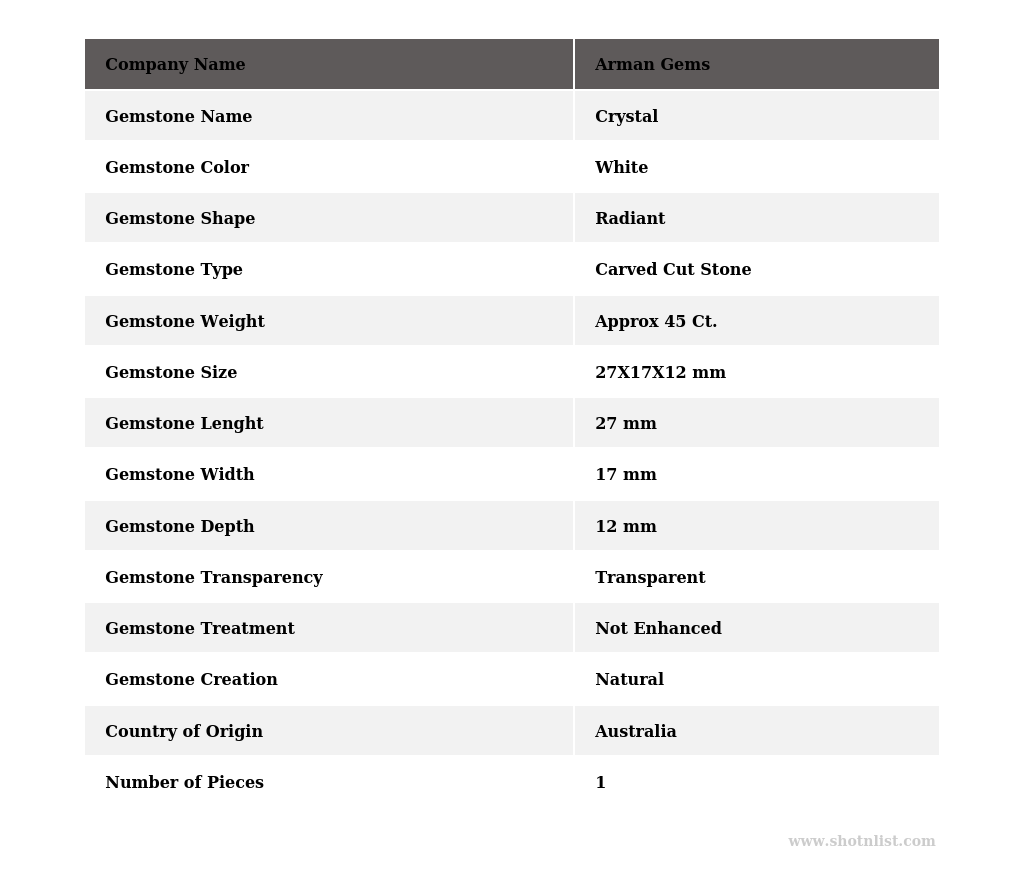 | Company Name | Arman Gems |
|---|---|
| Gemstone Name | Crystal |
| Gemstone Color | White |
| Gemstone Shape | Radiant |
| Gemstone Type | Carved Cut Stone |
| Gemstone Weight | Approx 45 Ct. |
| Gemstone Size | 27X17X12 mm |
| Gemstone Lenght | 27 mm |
| Gemstone Width | 17 mm |
| Gemstone Depth | 12 mm |
| Gemstone Transparency | Transparent |
| Gemstone Treatment | Not Enhanced |
| Gemstone Creation | Natural |
| Country of Origin | Australia |
| Number of Pieces | 1 |

www.shotnlist.com